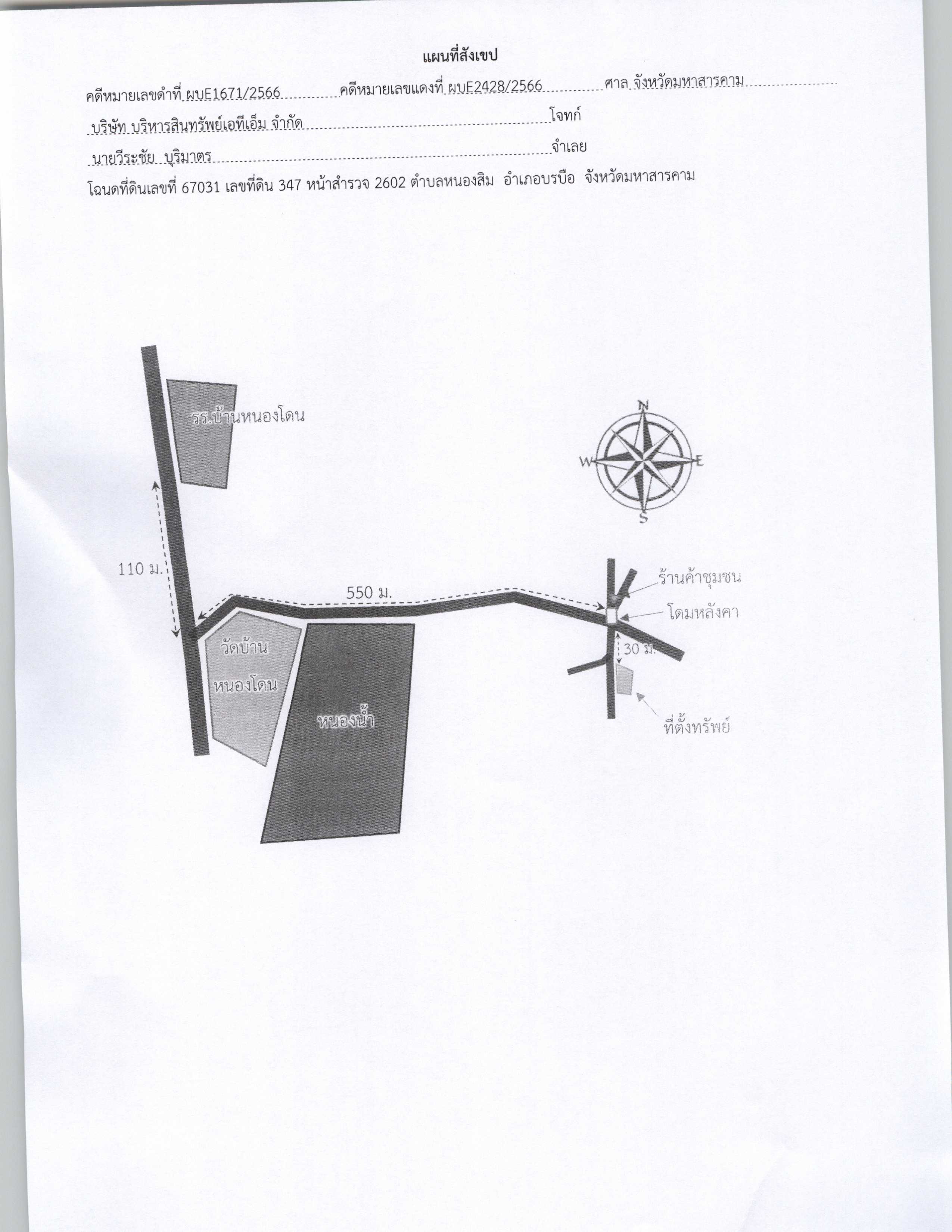 แผนที่สังเขป

คดีหมายเลขดำที่ ผบE1671/2566 คดีหมายเลขแดงที่ ผบE2428/2566 ศาล จังหวัดมหาสารคาม

บริษัท บริหารสินทรัพย์เอทีเอ็ม จำกัด โจทก์

นายวีระชัย บุริมาตร จำเลย

โฉนดที่ดินเลขที่ 67031 เลขที่ดิน 347 หน้าสำรวจ 2602 ตำบลหนองสิม อำเภอบรบือ จังหวัดมหาสารคาม

รร.บ้านหนองโดน

N
W
E
S

110 ม.

550 ม.

ร้านค้าชุมชน

โดมหลังคา

30 ม.

วัดบ้าน
หนองโดน

หนองน้ำ

ที่ตั้งทรัพย์